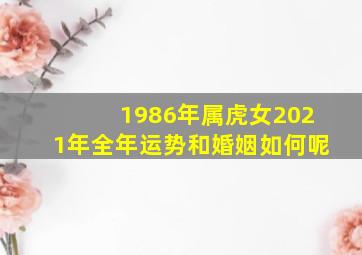 1986年属虎女2021年全年运势和婚姻如何呢